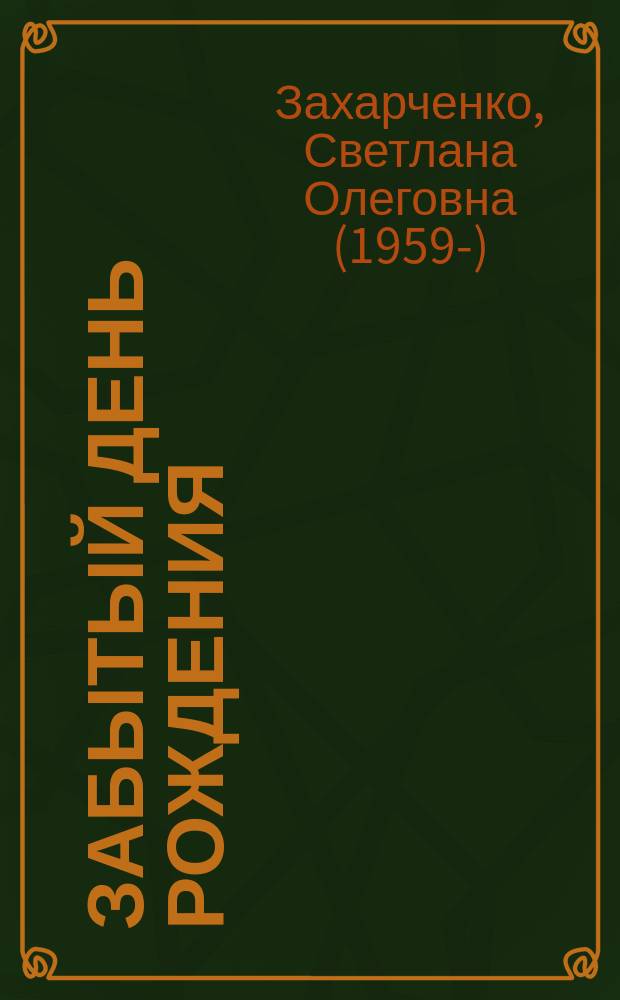 Захарченко, Светлана Олеговна (1959-)

ЗАБЫТЫЙ ДЕНЬ РОЖДЕНИЯ